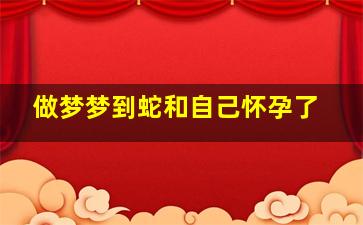 做梦梦到蛇和自己怀孕了